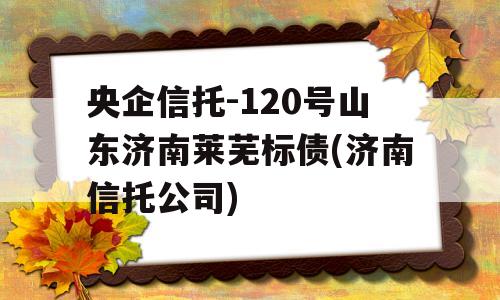 央企信托-120号山东济南莱芜标债(济南信托公司)